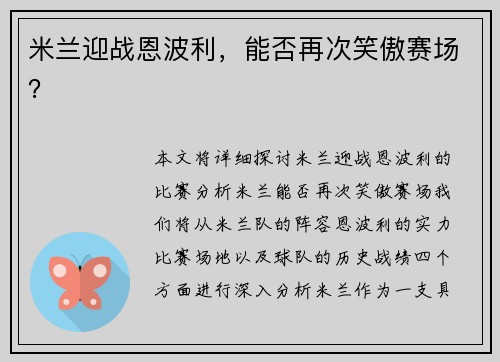 米兰迎战恩波利，能否再次笑傲赛场？

本文将详细探讨米兰迎战恩波利的比赛分析米兰能否再次笑傲赛场我们将从米兰队的阵容恩波利的实力比赛场地以及球队的历史战绩四个方面进行深入分析米兰作为一支具